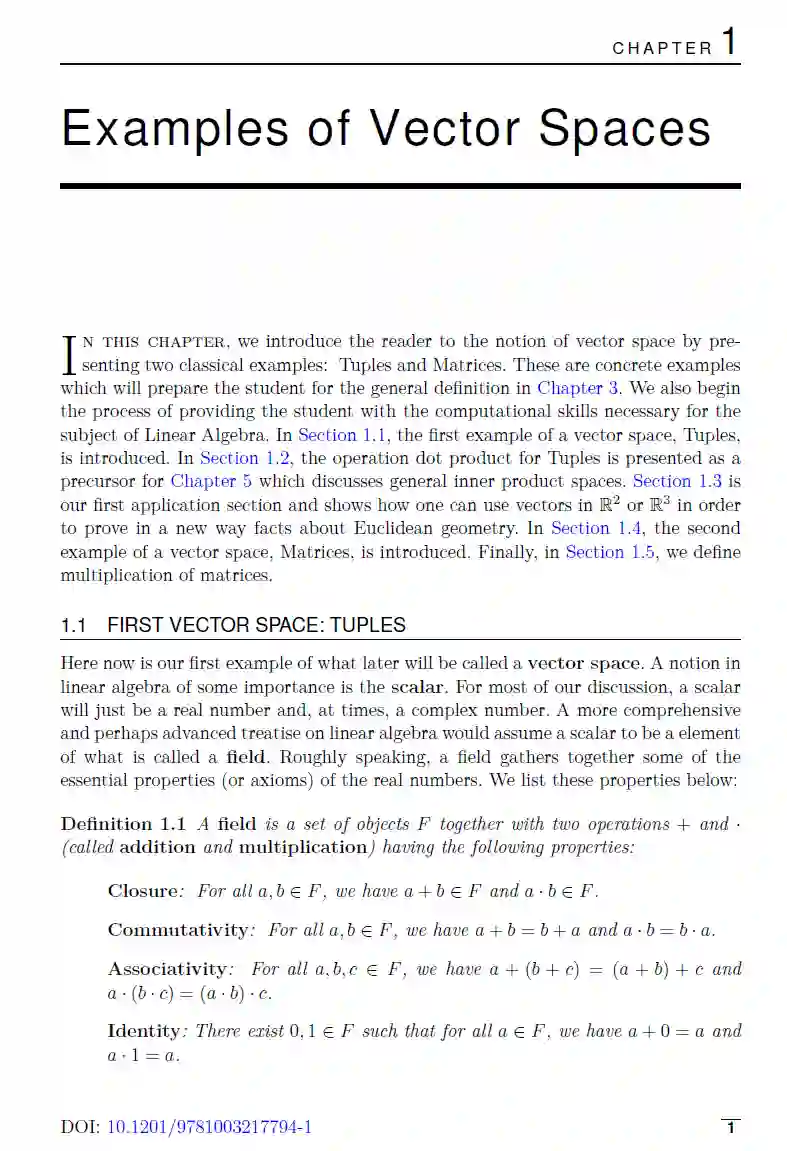 CHAPTER 1

Examples of Vector Spaces

IN THIS CHAPTER, we introduce the reader to the notion of vector space by presenting two classical examples: Tuples and Matrices. These are concrete examples which will prepare the student for the general definition in Chapter 3. We also begin the process of providing the student with the computational skills necessary for the subject of Linear Algebra. In Section 1.1, the first example of a vector space, Tuples, is introduced. In Section 1.2, the operation dot product for Tuples is presented as a precursor for Chapter 5 which discusses general inner product spaces. Section 1.3 is our first application section and shows how one can use vectors in $\mathbb{R}^2$ or $\mathbb{R}^3$ in order to prove in a new way facts about Euclidean geometry. In Section 1.4, the second example of a vector space, Matrices, is introduced. Finally, in Section 1.5, we define multiplication of matrices.

1.1 FIRST VECTOR SPACE: TUPLES

Here now is our first example of what later will be called a vector space. A notion in linear algebra of some importance is the scalar. For most of our discussion, a scalar will just be a real number and, at times, a complex number. A more comprehensive and perhaps advanced treatise on linear algebra would assume a scalar to be a element of what is called a field. Roughly speaking, a field gathers together some of the essential properties (or axioms) of the real numbers. We list these properties below:

Definition 1.1 A field is a set of objects $F$ together with two operations $+$ and $\cdot$ (called addition and multiplication) having the following properties:

Closure: For all $a, b \in F$, we have $a + b \in F$ and $a \cdot b \in F$.

Commutativity: For all $a, b \in F$, we have $a + b = b + a$ and $a \cdot b = b \cdot a$.

Associativity: For all $a, b, c \in F$, we have $a + (b + c) = (a + b) + c$ and $a \cdot (b \cdot c) = (a \cdot b) \cdot c$.

Identity: There exist $0, 1 \in F$ such that for all $a \in F$, we have $a + 0 = a$ and $a \cdot 1 = a$.

DOI: 10.1201/9781003217794-1

1